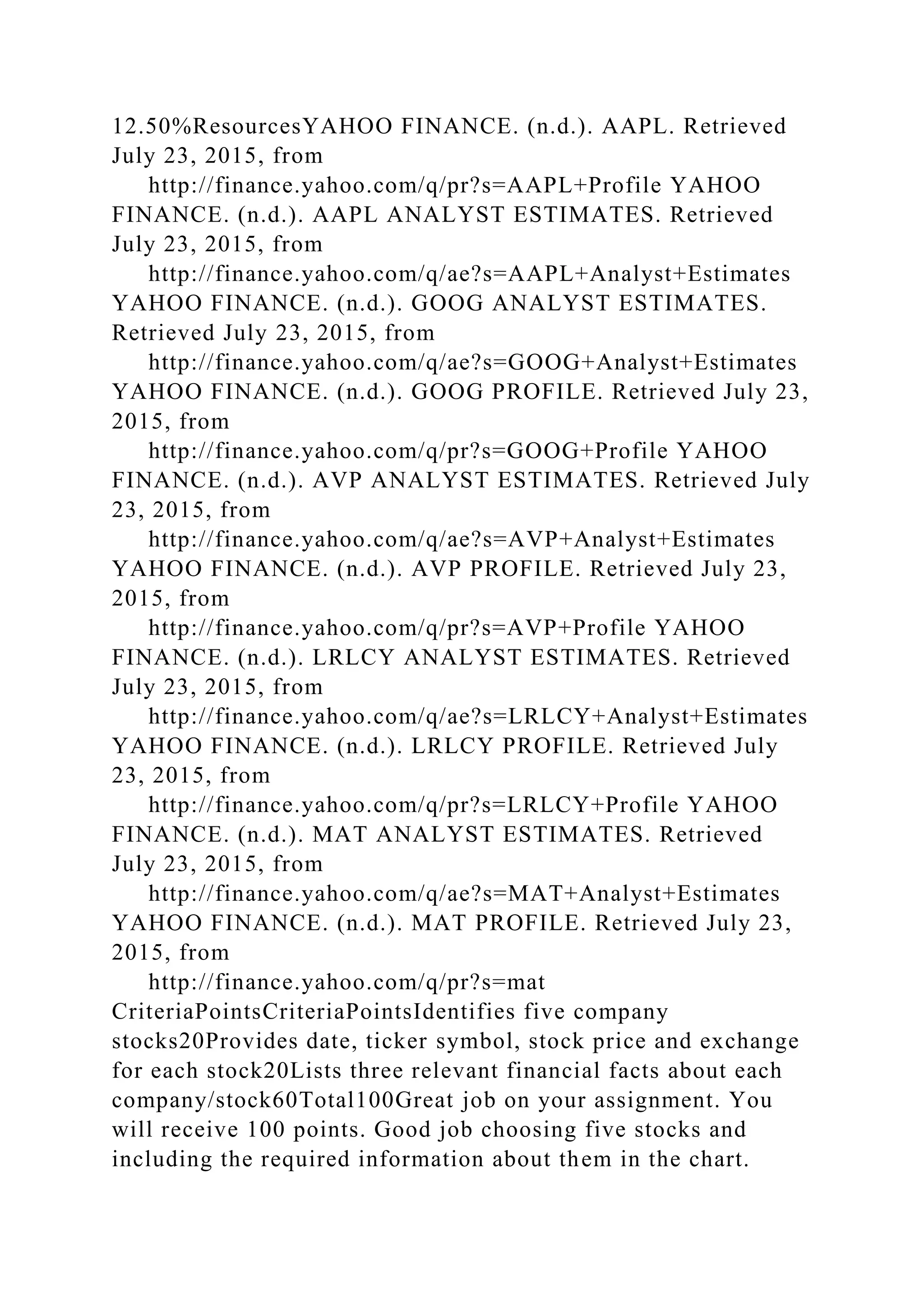 12.50%ResourcesYAHOO FINANCE. (n.d.). AAPL. Retrieved July 23, 2015, from
http://finance.yahoo.com/q/pr?s=AAPL+Profile YAHOO FINANCE. (n.d.). AAPL ANALYST ESTIMATES. Retrieved July 23, 2015, from
http://finance.yahoo.com/q/ae?s=AAPL+Analyst+Estimates YAHOO FINANCE. (n.d.). GOOG ANALYST ESTIMATES. Retrieved July 23, 2015, from
http://finance.yahoo.com/q/ae?s=GOOG+Analyst+Estimates YAHOO FINANCE. (n.d.). GOOG PROFILE. Retrieved July 23, 2015, from
http://finance.yahoo.com/q/pr?s=GOOG+Profile YAHOO FINANCE. (n.d.). AVP ANALYST ESTIMATES. Retrieved July 23, 2015, from
http://finance.yahoo.com/q/ae?s=AVP+Analyst+Estimates YAHOO FINANCE. (n.d.). AVP PROFILE. Retrieved July 23, 2015, from
http://finance.yahoo.com/q/pr?s=AVP+Profile YAHOO FINANCE. (n.d.). LRLCY ANALYST ESTIMATES. Retrieved July 23, 2015, from
http://finance.yahoo.com/q/ae?s=LRLCY+Analyst+Estimates YAHOO FINANCE. (n.d.). LRLCY PROFILE. Retrieved July 23, 2015, from
http://finance.yahoo.com/q/pr?s=LRLCY+Profile YAHOO FINANCE. (n.d.). MAT ANALYST ESTIMATES. Retrieved July 23, 2015, from
http://finance.yahoo.com/q/ae?s=MAT+Analyst+Estimates YAHOO FINANCE. (n.d.). MAT PROFILE. Retrieved July 23, 2015, from
http://finance.yahoo.com/q/pr?s=mat
CriteriaPointsCriteriaPointsIdentifies five company stocks20Provides date, ticker symbol, stock price and exchange for each stock20Lists three relevant financial facts about each company/stock60Total100Great job on your assignment. You will receive 100 points. Good job choosing five stocks and including the required information about them in the chart.